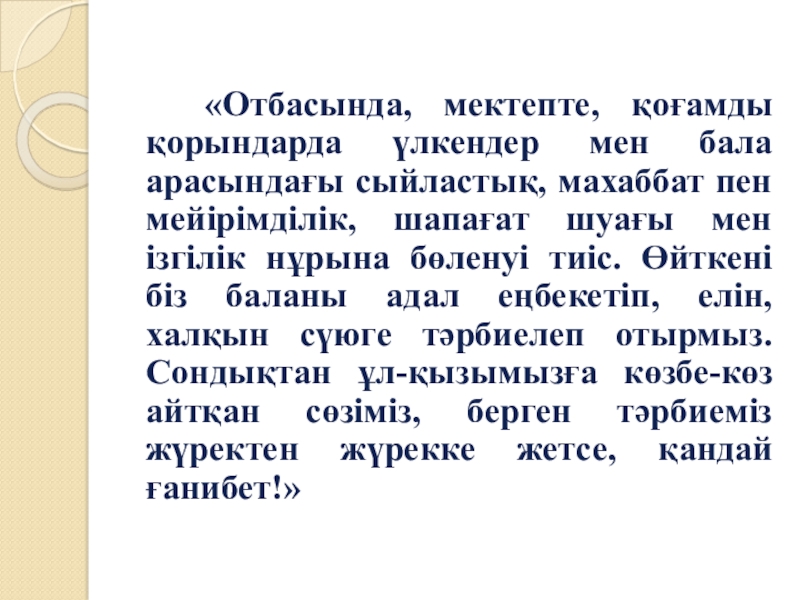 «Отбасында, мектепте, қоғамды қорындарда үлкендер мен бала арасындағы сыйластық, махаббат пен мейірімділік, шапағат шуағы мен ізгілік нұрына бөленуі тиіс. Өйткені біз баланы адал еңбекетіп, елін, халқын сүюге тәрбиелеп отырмыз. Сондықтан ұл-қызымызға көзбе-көз айтқан сөзіміз, берген тәрбиеміз жүректен жүрекке жетсе, қандай ғанибет!»